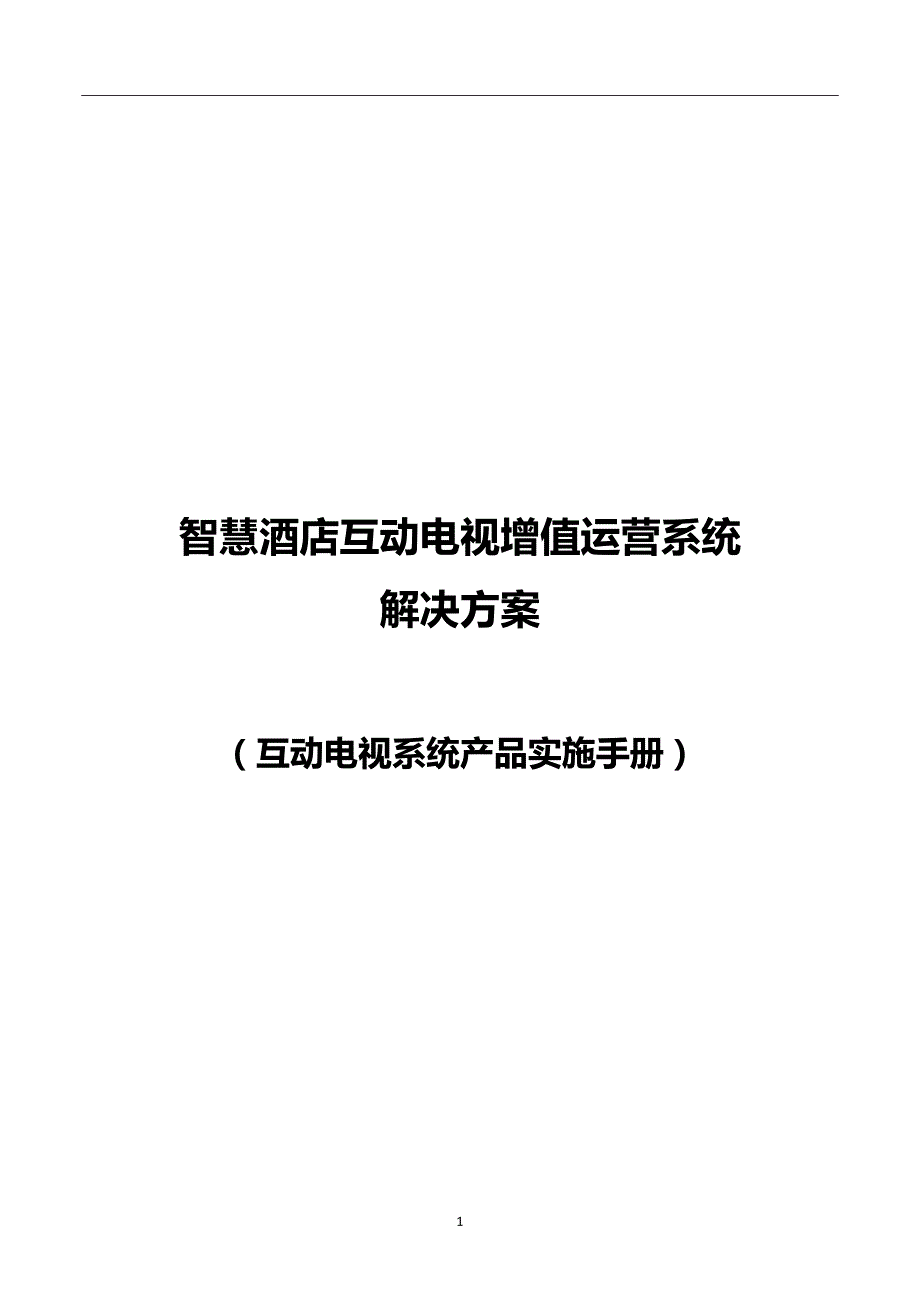 智慧酒店互动电视增值运营系统
解决方案

（互动电视系统产品实施手册）

1